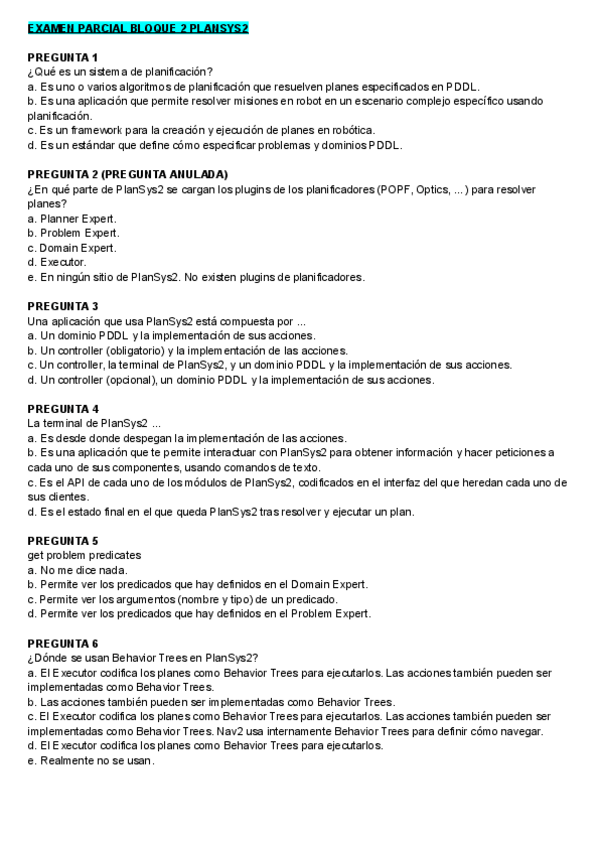 EXAMEN PARCIAL BLOQUE 2 PLANSYS2

PREGUNTA 1
¿Qué es un sistema de planificación?
a. Es uno o varios algoritmos de planificación que resuelven planes especificados en PDDL.
b. Es una aplicación que permite resolver misiones en robot en un escenario complejo específico usando planificación.
c. Es un framework para la creación y ejecución de planes en robótica.
d. Es un estándar que define cómo especificar problemas y dominios PDDL.

PREGUNTA 2 (PREGUNTA ANULADA)
¿En qué parte de PlanSys2 se cargan los plugins de los planificadores (POPF, Optics, ...) para resolver planes?
a. Planner Expert.
b. Problem Expert.
c. Domain Expert.
d. Executor.
e. En ningún sitio de PlanSys2. No existen plugins de planificadores.

PREGUNTA 3
Una aplicación que usa PlanSys2 está compuesta por ...
a. Un dominio PDDL y la implementación de sus acciones.
b. Un controller (obligatorio) y la implementación de las acciones.
c. Un controller, la terminal de PlanSys2, y un dominio PDDL y la implementación de sus acciones.
d. Un controller (opcional), un dominio PDDL y la implementación de sus acciones.

PREGUNTA 4
La terminal de PlanSys2 ...
a. Es desde donde despegan la implementación de las acciones.
b. Es una aplicación que te permite interactuar con PlanSys2 para obtener información y hacer peticiones a cada uno de sus componentes, usando comandos de texto.
c. Es el API de cada uno de los módulos de PlanSys2, codificados en el interfaz del que heredan cada uno de sus clientes.
d. Es el estado final en el que queda PlanSys2 tras resolver y ejecutar un plan.

PREGUNTA 5
get problem predicates
a. No me dice nada.
b. Permite ver los predicados que hay definidos en el Domain Expert.
c. Permite ver los argumentos (nombre y tipo) de un predicado.
d. Permite ver los predicados que hay definidos en el Problem Expert.

PREGUNTA 6
¿Dónde se usan Behavior Trees en PlanSys2?
a. El Executor codifica los planes como Behavior Trees para ejecutarlos. Las acciones también pueden ser implementadas como Behavior Trees.
b. Las acciones también pueden ser implementadas como Behavior Trees.
c. El Executor codifica los planes como Behavior Trees para ejecutarlos. Las acciones también pueden ser implementadas como Behavior Trees. Nav2 usa internamente Behavior Trees para definir cómo navegar.
d. El Executor codifica los planes como Behavior Trees para ejecutarlos.
e. Realmente no se usan.